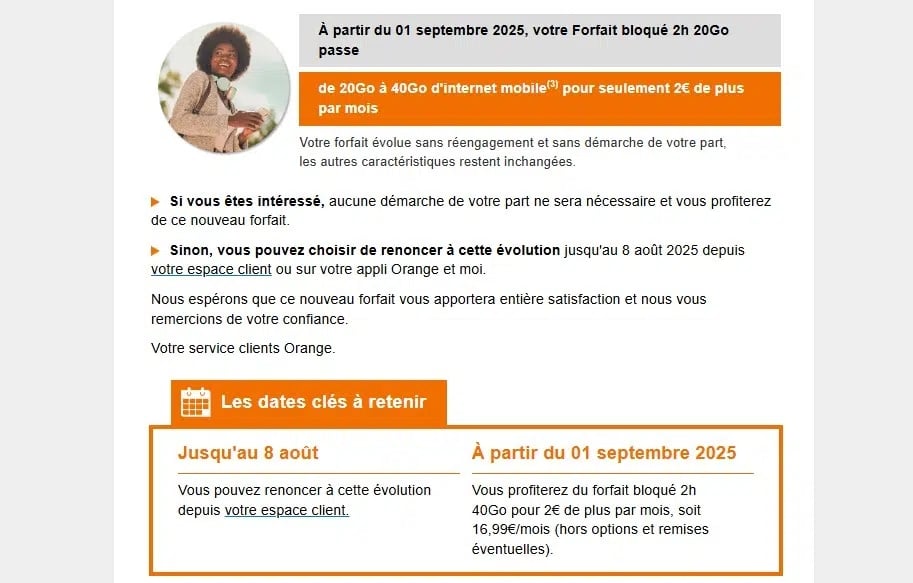 À partir du 01 septembre 2025, votre Forfait bloqué 2h 20Go passe

de 20Go à 40Go d'internet mobile$^{(3)}$ pour seulement 2€ de plus par mois

Votre forfait évolue sans réengagement et sans démarche de votre part, les autres caractéristiques restent inchangées.

Si vous êtes intéressé, aucune démarche de votre part ne sera nécessaire et vous profiterez de ce nouveau forfait.

Sinon, vous pouvez choisir de renoncer à cette évolution jusqu'au 8 août 2025 depuis votre espace client ou sur votre appli Orange et moi.

Nous espérons que ce nouveau forfait vous apportera entière satisfaction et nous vous remercions de votre confiance.

Votre service clients Orange.

Les dates clés à retenir

Jusqu'au 8 août

Vous pouvez renoncer à cette évolution depuis votre espace client.

À partir du 01 septembre 2025

Vous profiterez du forfait bloqué 2h 40Go pour 2€ de plus par mois, soit 16,99€/mois (hors options et remises éventuelles).